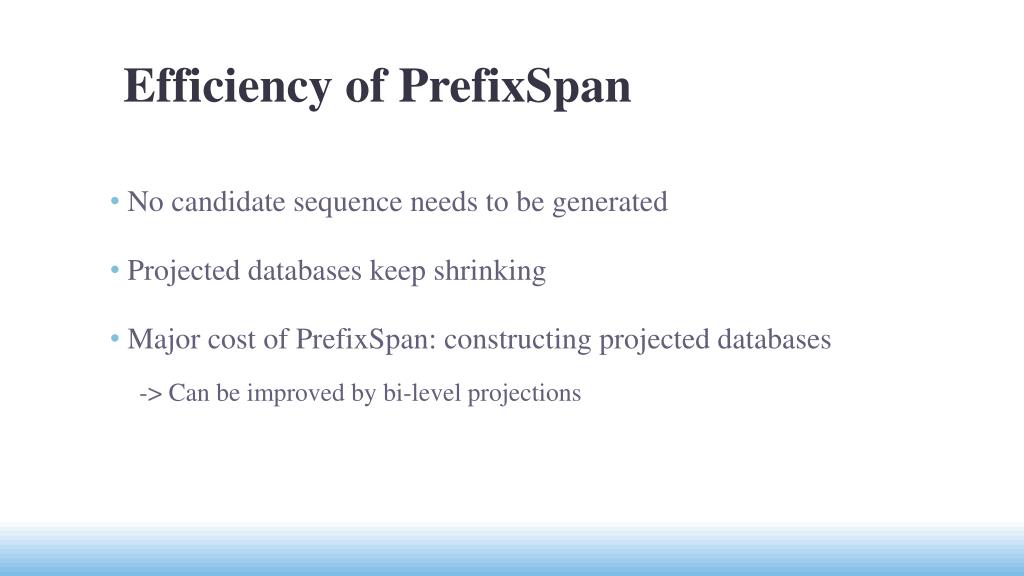 Efficiency of PrefixSpan

• No candidate sequence needs to be generated

• Projected databases keep shrinking

• Major cost of PrefixSpan: constructing projected databases

-> Can be improved by bi-level projections